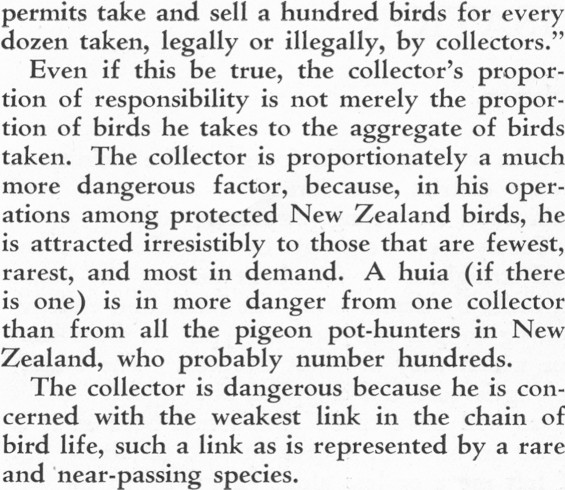 permits take and sell a hundred birds for every dozen taken, legally or illegally, by collectors."

Even if this be true, the collector's proportion of responsibility is not merely the proportion of birds he takes to the aggregate of birds taken. The collector is proportionately a much more dangerous factor, because, in his operations among protected New Zealand birds, he is attracted irresistibly to those that are fewest, rarest, and most in demand. A huia (if there is one) is in more danger from one collector than from all the pigeon pot-hunters in New Zealand, who probably number hundreds.

The collector is dangerous because he is concerned with the weakest link in the chain of bird life, such a link as is represented by a rare and near-passing species.